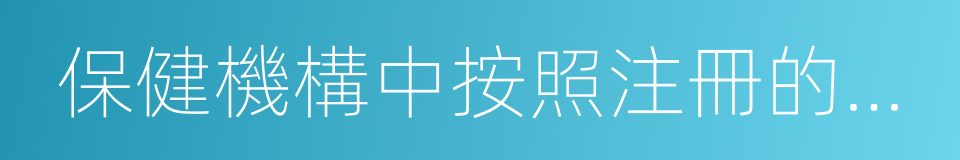 保健機構中按照注冊的...